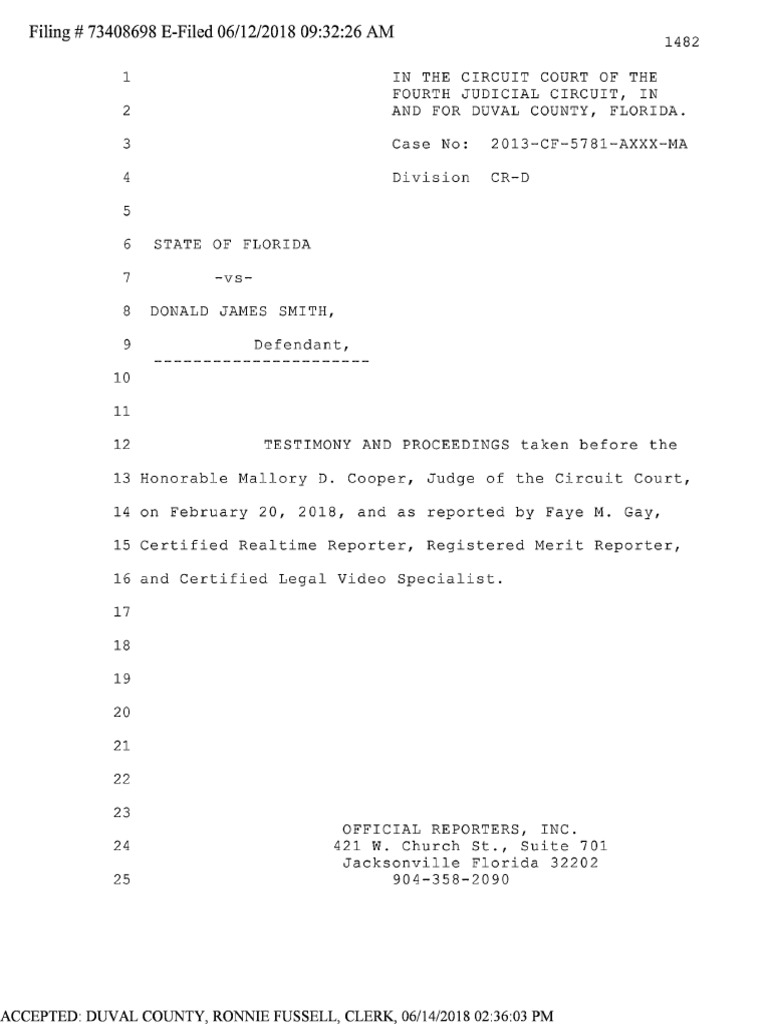 Filing # 73408698 E-Filed 06/12/2018 09:32:26 AM

1482

1 IN THE CIRCUIT COURT OF THE FOURTH JUDICIAL CIRCUIT, IN
2 AND FOR DUVAL COUNTY, FLORIDA.

3 Case No: 2013-CF-5781-AXXX-MA

4 Division CR-D

5

6 STATE OF FLORIDA

7 -vs-

8 DONALD JAMES SMITH,

9 Defendant,
----------------------

10

11

12 TESTIMONY AND PROCEEDINGS taken before the

13 Honorable Mallory D. Cooper, Judge of the Circuit Court,

14 on February 20, 2018, and as reported by Faye M. Gay,

15 Certified Realtime Reporter, Registered Merit Reporter,

16 and Certified Legal Video Specialist.

17

18

19

20

21

22

23 OFFICIAL REPORTERS, INC.

24 421 W. Church St., Suite 701
Jacksonville Florida 32202

25 904-358-2090

ACCEPTED: DUVAL COUNTY, RONNIE FUSSELL, CLERK, 06/14/2018 02:36:03 PM